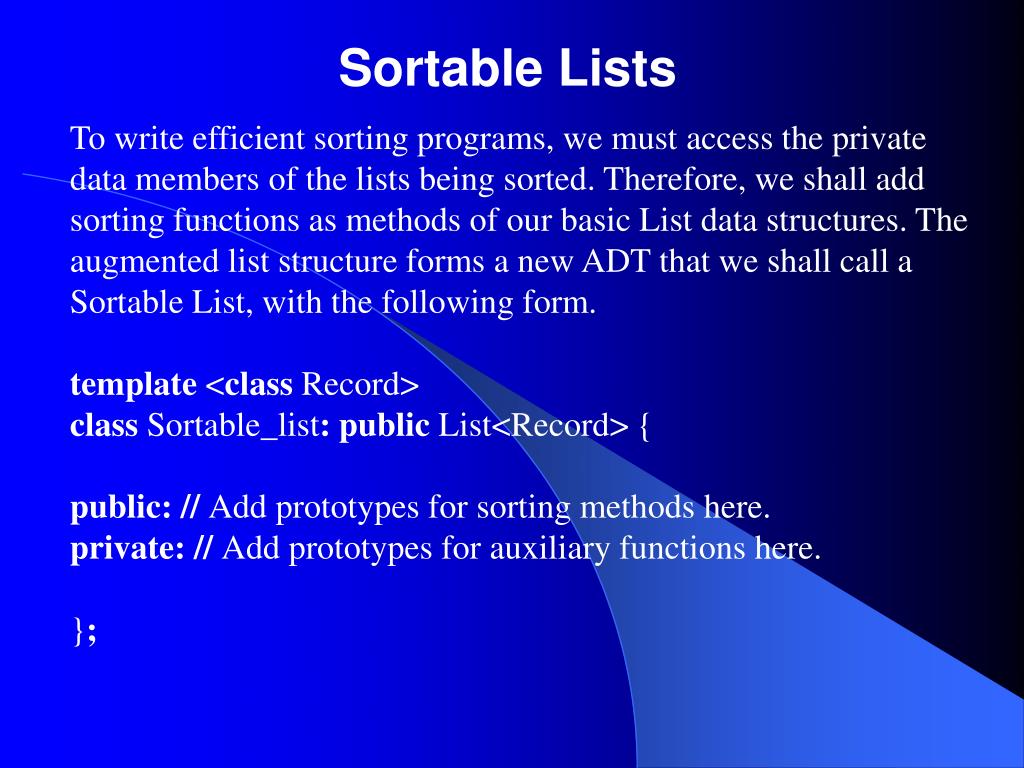 Sortable Lists

To write efficient sorting programs, we must access the private data members of the lists being sorted. Therefore, we shall add sorting functions as methods of our basic List data structures. The augmented list structure forms a new ADT that we shall call a Sortable List, with the following form.

template <class Record>
class Sortable_list: public List<Record> {

public: // Add prototypes for sorting methods here.
private: // Add prototypes for auxiliary functions here.

};